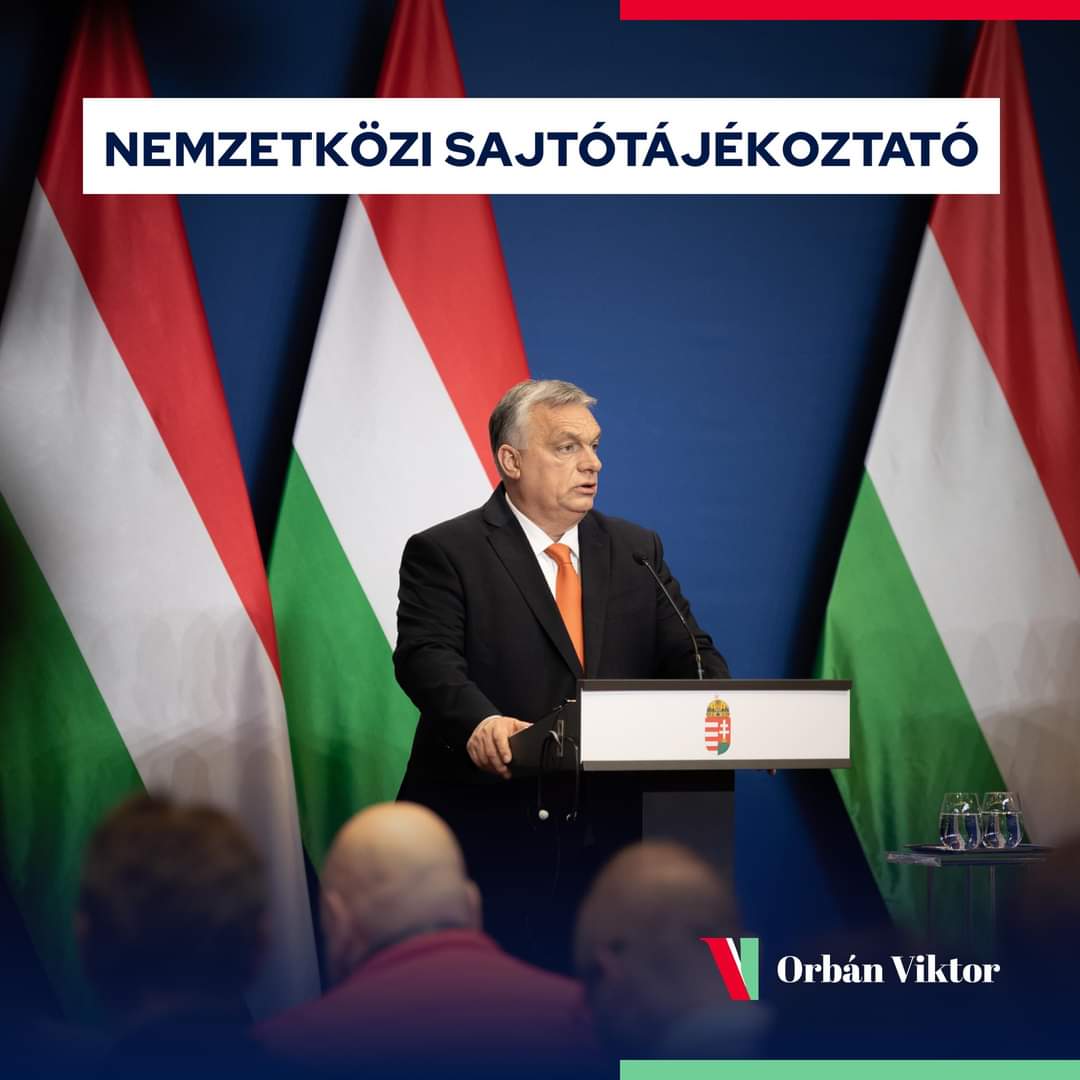 NEMZETKÖZI SAJTÓTÁJÉKOZTATÓ

Orbán Viktor